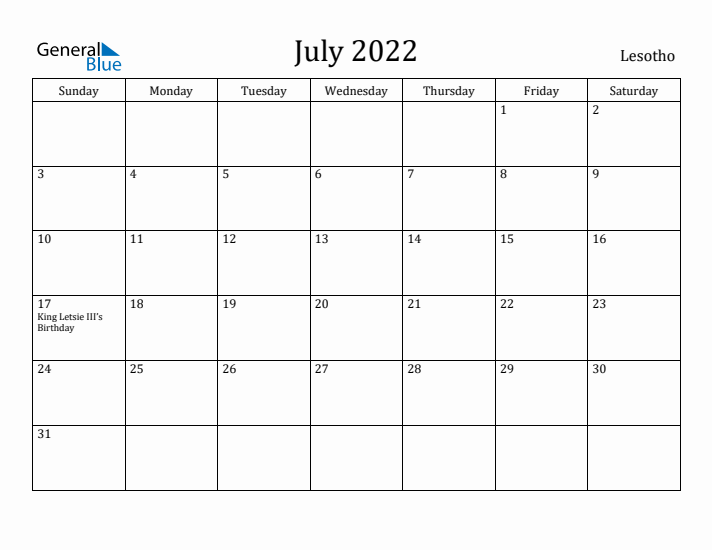 General Blue

July 2022

Lesotho

| Sunday | Monday | Tuesday | Wednesday | Thursday | Friday | Saturday |
|---|---|---|---|---|---|---|
| | | | | | 1 | 2 |
| 3 | 4 | 5 | 6 | 7 | 8 | 9 |
| 10 | 11 | 12 | 13 | 14 | 15 | 16 |
| 17 King Letsie III's Birthday | 18 | 19 | 20 | 21 | 22 | 23 |
| 24 | 25 | 26 | 27 | 28 | 29 | 30 |
| 31 | | | | | | |